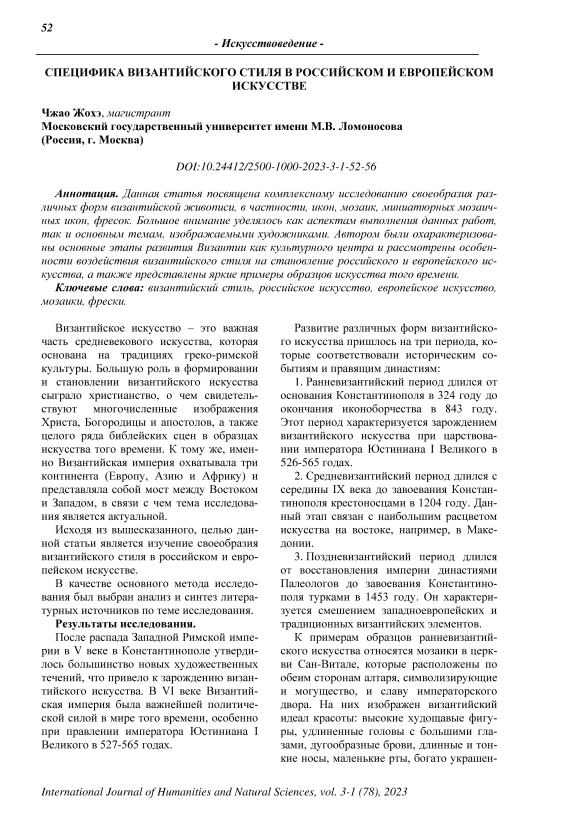 52

- Искусствоведение -

СПЕЦИФИКА ВИЗАНТИЙСКОГО СТИЛЯ В РОССИЙСКОМ И ЕВРОПЕЙСКОМ ИСКУССТВЕ

Чжао Жохэ, магистрант
Московский государственный университет имени М.В. Ломоносова
(Россия, г. Москва)

DOI:10.24412/2500-1000-2023-3-1-52-56

Аннотация. Данная статья посвящена комплексному исследованию своеобразия различных форм византийской живописи, в частности, икон, мозаик, миниатюрных мозаичных икон, фресок. Большое внимание уделялось как аспектам выполнения данных работ, так и основным темам, изображаемыми художниками. Автором были охарактеризованы основные этапы развития Византии как культурного центра и рассмотрены особенности воздействия византийского стиля на становление российского и европейского искусства, а также представлены яркие примеры образцов искусства того времени.

Ключевые слова: византийский стиль, российское искусство, европейское искусство, мозаики, фрески.

Византийское искусство – это важная часть средневекового искусства, которая основана на традициях греко-римской культуры. Большую роль в формировании и становлении византийского искусства сыграло христианство, о чем свидетельствуют многочисленные изображения Христа, Богородицы и апостолов, а также целого ряда библейских сцен в образцах искусства того времени. К тому же, именно Византийская империя охватывала три континента (Европу, Азию и Африку) и представляла собой мост между Востоком и Западом, в связи с чем тема исследования является актуальной.

Исходя из вышесказанного, целью данной статьи является изучение своеобразия византийского стиля в российском и европейском искусстве.

В качестве основного метода исследования был выбран анализ и синтез литературных источников по теме исследования.

Результаты исследования.

После распада Западной Римской империи в V веке в Константинополе утвердилось большинство новых художественных течений, что привело к зарождению византийского искусства. В VI веке Византийская империя была важнейшей политической силой в мире того времени, особенно при правлении императора Юстиниана I Великого в 527-565 годах.

Развитие различных форм византийского искусства пришлось на три периода, которые соответствовали историческим событиям и правящим династиям:

1. Ранневизантийский период длился от основания Константинополя в 324 году до окончания иконоборчества в 843 году. Этот период характеризуется зарождением византийского искусства при царствовании императора Юстиниана I Великого в 526-565 годах.

2. Средневизантийский период длился с середины IX века до завоевания Константинополя крестоносцами в 1204 году. Данный этап связан с наибольшим расцветом искусства на востоке, например, в Македонии.

3. Поздневизантийский период длился от восстановления империи династиями Палеологов до завоевания Константинополя турками в 1453 году. Он характеризуется смешением западноевропейских и традиционных византийских элементов.

К примерам образцов ранневизантийского искусства относятся мозаики в церкви Сан-Витале, которые расположены по обеим сторонам алтаря, символизирующие и могущество, и славу императорского двора. На них изображен византийский идеал красоты: высокие худощавые фигуры, удлиненные головы с большими глазами, дугообразные брови, длинные и тонкие носы, маленькие рты, богато украшен-

International Journal of Humanities and Natural Sciences, vol. 3-1 (78), 2023